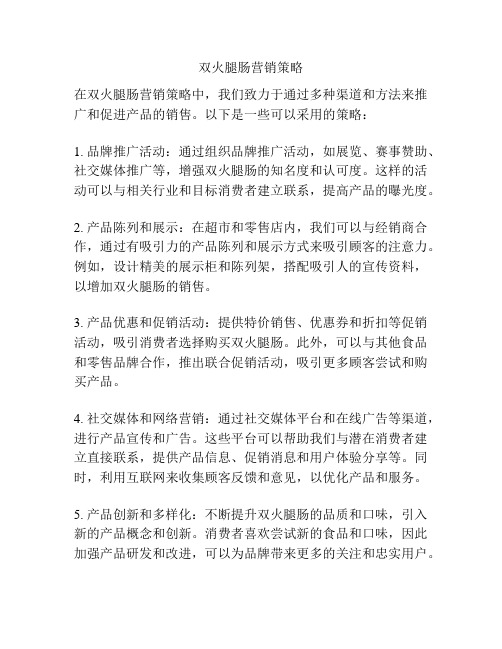 双火腿肠营销策略

在双火腿肠营销策略中，我们致力于通过多种渠道和方法来推广和促进产品的销售。以下是一些可以采用的策略：

1. 品牌推广活动：通过组织品牌推广活动，如展览、赛事赞助、社交媒体推广等，增强双火腿肠的知名度和认可度。这样的活动可以与相关行业和目标消费者建立联系，提高产品的曝光度。

2. 产品陈列和展示：在超市和零售店内，我们可以与经销商合作，通过有吸引力的产品陈列和展示方式来吸引顾客的注意力。例如，设计精美的展示柜和陈列架，搭配吸引人的宣传资料，以增加双火腿肠的销售。

3. 产品优惠和促销活动：提供特价销售、优惠券和折扣等促销活动，吸引消费者选择购买双火腿肠。此外，可以与其他食品和零售品牌合作，推出联合促销活动，吸引更多顾客尝试和购买产品。

4. 社交媒体和网络营销：通过社交媒体平台和在线广告等渠道，进行产品宣传和广告。这些平台可以帮助我们与潜在消费者建立直接联系，提供产品信息、促销消息和用户体验分享等。同时，利用互联网来收集顾客反馈和意见，以优化产品和服务。

5. 产品创新和多样化：不断提升双火腿肠的品质和口味，引入新的产品概念和创新。消费者喜欢尝试新的食品和口味，因此加强产品研发和改进，可以为品牌带来更多的关注和忠实用户。